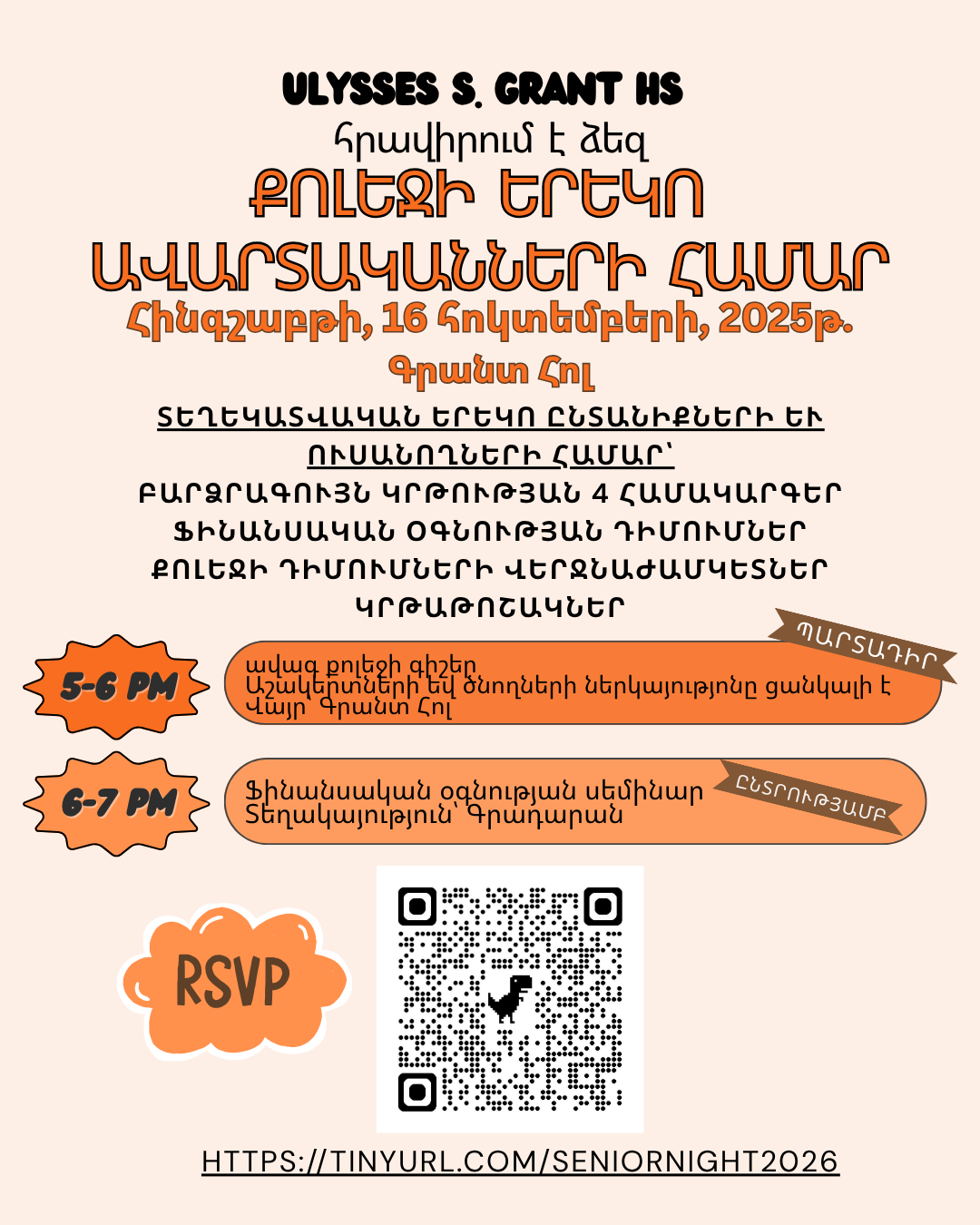 ULYSSES S. GRANT HS
հրավիրում է ձեզ
ՔՈԼԵՋԻ ԵՐԵԿՈ
ԱՎԱՐՏԱԿԱՆՆԵՐԻ ՀԱՄԱՐ
Հինգշաբթի, 16 հոկտեմբերի, 2025թ.
Գրանտ Հոլ

ՏԵՂԵԿԱՏՎԱԿԱՆ ԵՐԵԿՈ ԸՆՏԱՆԻՔՆԵՐԻ ԵՒ ՈՒՍԱՆՈՂՆԵՐԻ ՀԱՄԱՐ՝
ԲԱՐՁՐԱԳՈՒՅՆ ԿՐԹՈՒԹՅԱՆ 4 ՀԱՄԱԿԱՐԳԵՐ
ՖԻՆԱՆՍԱԿԱՆ ՕԳՆՈՒԹՅԱՆ ԴԻՄՈՒՄՆԵՐ
ՔՈԼԵՋԻ ԴԻՄՈՒՄՆԵՐԻ ՎԵՐՋՆԱԺԱՄԿԵՏՆԵՐ
ԿՐԹԱԹՈՇԱԿՆԵՐ

5-6 PM
ավագ քոլեջի գիշեր
Աշակերտների եվ ծնողների ներկայությոնը ցանկալի է
Վայր՝ Գրանտ Հոլ
ՊԱՐՏԱԴԻՐ

6-7 PM
Ֆինանսական օգնության սեմինար
Տեղակայություն՝ Գրադարան
ԸՆՏՐՈՒԹՅԱՄԲ

RSVP

HTTPS://TINYURL.COM/SENIORNIGHT2026